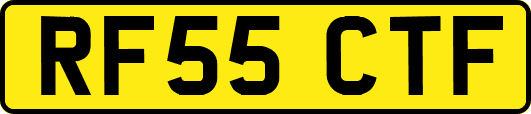 RF55 CTF